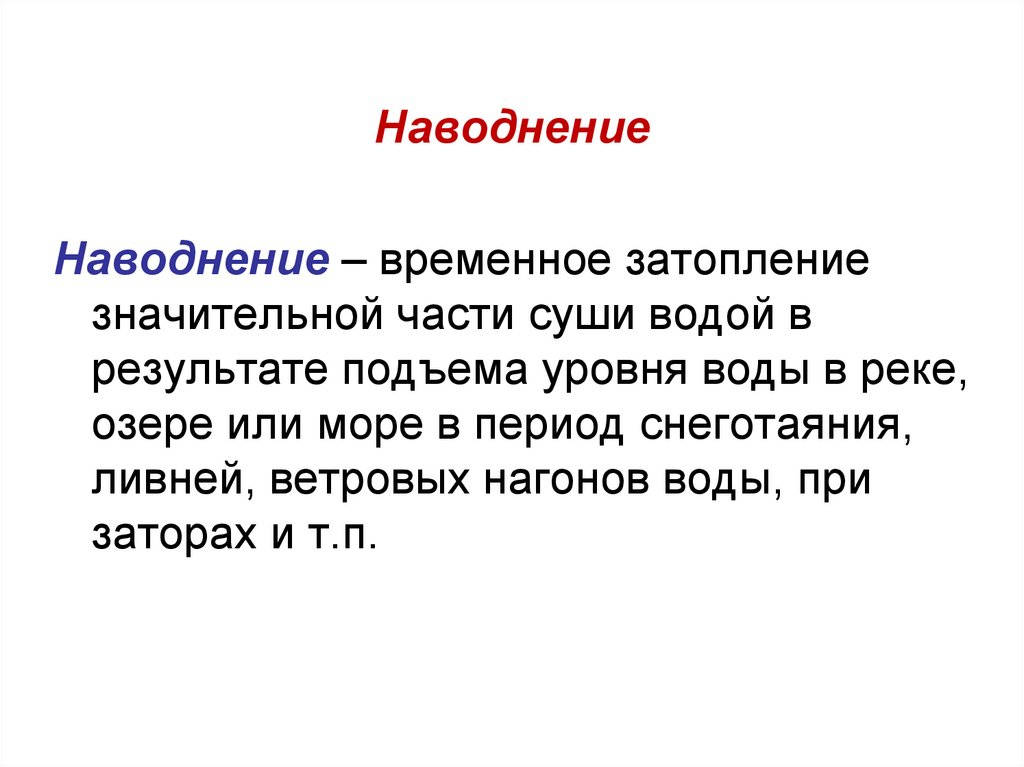 Наводнение

Наводнение – временное затопление значительной части суши водой в результате подъема уровня воды в реке, озере или море в период снеготаяния, ливней, ветровых нагонов воды, при заторах и т.п.